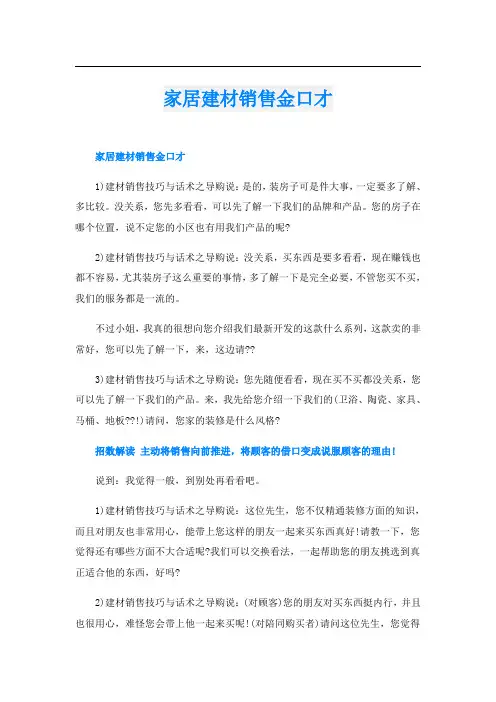 家居建材销售金口才

家居建材销售金口才

1)建材销售技巧与话术之导购说：是的，装房子可是件大事，一定要多了解、多比较。没关系，您先多看看，可以先了解一下我们的品牌和产品。您的房子在哪个位置，说不定您的小区也有用我们产品的呢?

2)建材销售技巧与话术之导购说：没关系，买东西是要多看看，现在赚钱也都不容易，尤其装房子这么重要的事情，多了解一下是完全必要，不管您买不买，我们的服务都是一流的。

不过小姐，我真的很想向您介绍我们最新开发的这款什么系列，这款卖的非常好，您可以先了解一下，来，这边请??

3)建材销售技巧与话术之导购说：您先随便看看，现在买不买都没关系，您可以先了解一下我们的产品。来，我先给您介绍一下我们的(卫浴、陶瓷、家具、马桶、地板??!)请问，您家的装修是什么风格?

招数解读 主动将销售向前推进，将顾客的借口变成说服顾客的理由!

说到：我觉得一般，到别处再看看吧。

1)建材销售技巧与话术之导购说：这位先生，您不仅精通装修方面的知识，而且对朋友也非常用心，能带上您这样的朋友一起来买东西真好!请教一下，您觉得还有哪些方面不大合适呢?我们可以交换看法，一起帮助您的朋友挑选到真正适合他的东西，好吗?

2)建材销售技巧与话术之导购说：(对顾客)您的朋友对买东西挺内行，并且也很用心，难怪您会带上他一起来买呢!(对陪同购买者)请问这位先生，您觉得